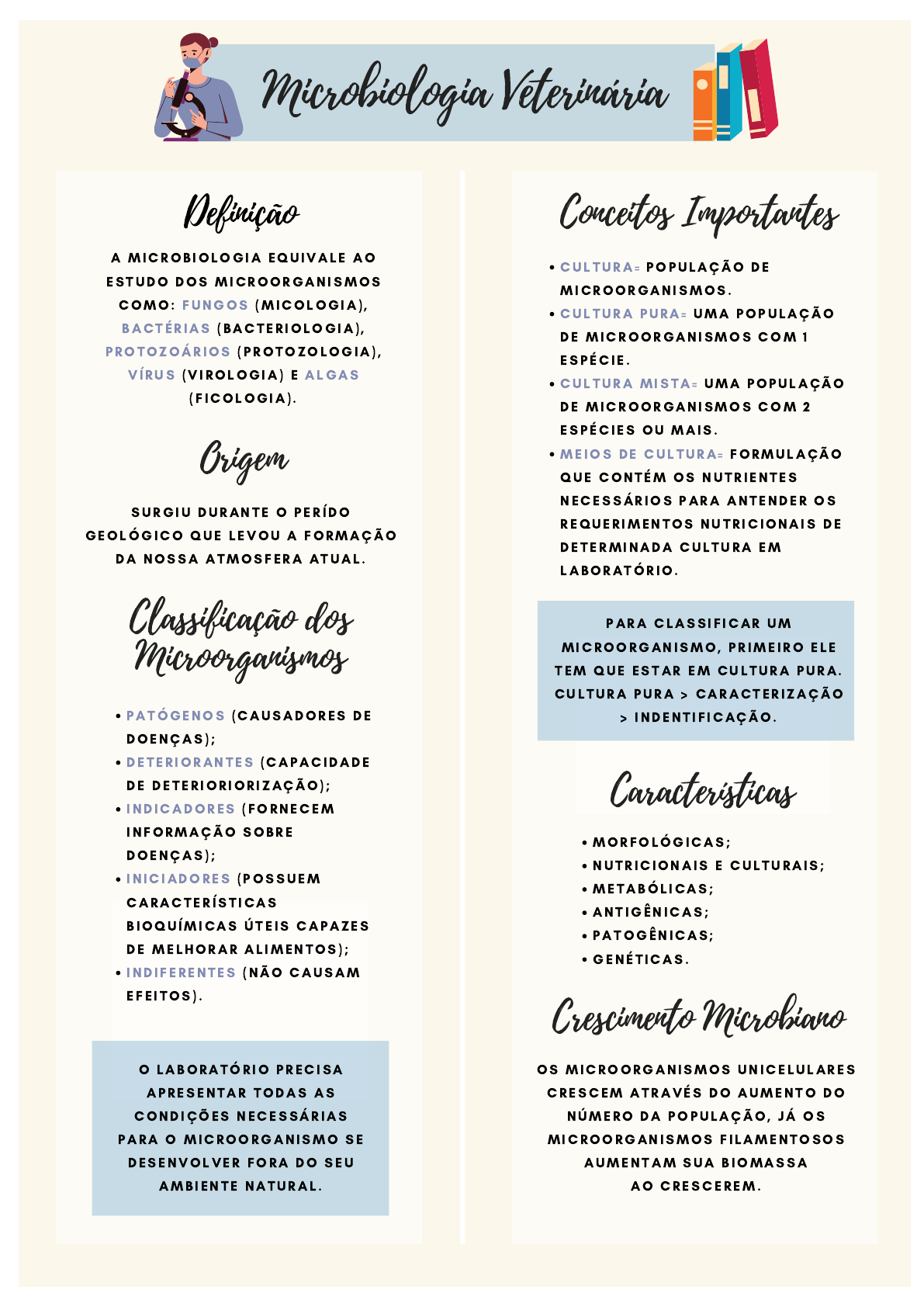 Microbiologia Veterinária

Definição

A MICROBIOLOGIA EQUIVALE AO ESTUDO DOS MICROORGANISMOS COMO: FUNGOS (MICOLOGIA), BACTÉRIAS (BACTERIOLOGIA), PROTOZOÁRIOS (PROTOZOLOGIA), VÍRUS (VIROLOGIA) E ALGAS (FICOLOGIA).

Origem

SURGIU DURANTE O PERÍDO GEOLÓGICO QUE LEVOU A FORMAÇÃO DA NOSSA ATMOSFERA ATUAL.

Classificação dos Microorganismos

• PATÓGENOS (CAUSADORES DE DOENÇAS);
• DETERIORANTES (CAPACIDADE DE DETERIORIORIZAÇÃO);
• INDICADORES (FORNECEM INFORMAÇÃO SOBRE DOENÇAS);
• INICIADORES (POSSUEM CARACTERÍSTICAS BIOQUÍMICAS ÚTEIS CAPAZES DE MELHORAR ALIMENTOS);
• INDIFERENTES (NÃO CAUSAM EFEITOS).

O LABORATÓRIO PRECISA APRESENTAR TODAS AS CONDIÇÕES NECESSÁRIAS PARA O MICROORGANISMO SE DESENVOLVER FORA DO SEU AMBIENTE NATURAL.

Conceitos Importantes

• CULTURA= POPULAÇÃO DE MICROORGANISMOS.
• CULTURA PURA= UMA POPULAÇÃO DE MICROORGANISMOS COM 1 ESPÉCIE.
• CULTURA MISTA= UMA POPULAÇÃO DE MICROORGANISMOS COM 2 ESPÉCIES OU MAIS.
• MEIOS DE CULTURA= FORMULAÇÃO QUE CONTÉM OS NUTRIENTES NECESSÁRIOS PARA ANTENDER OS REQUERIMENTOS NUTRICIONAIS DE DETERMINADA CULTURA EM LABORATÓRIO.

PARA CLASSIFICAR UM MICROORGANISMO, PRIMEIRO ELE TEM QUE ESTAR EM CULTURA PURA. CULTURA PURA > CARACTERIZAÇÃO > INDENTIFICAÇÃO.

Características

• MORFOLÓGICAS;
• NUTRICIONAIS E CULTURAIS;
• METABÓLICAS;
• ANTIGÊNICAS;
• PATOGÊNICAS;
• GENÉTICAS.

Crescimento Microbiano

OS MICROORGANISMOS UNICELULARES CRESCEM ATRAVÉS DO AUMENTO DO NÚMERO DA POPULAÇÃO, JÁ OS MICROORGANISMOS FILAMENTOSOS AUMENTAM SUA BIOMASSA AO CRESCEREM.